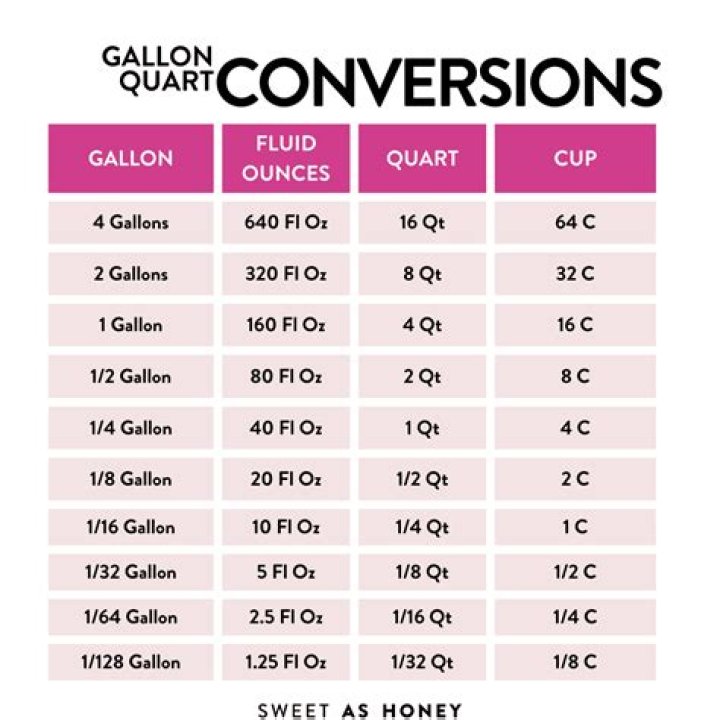 GALLON QUART CONVERSIONS

| GALLON | FLUID OUNCES | QUART | CUP |
|---|---|---|---|
| 4 Gallons | 640 Fl Oz | 16 Qt | 64 C |
| 2 Gallons | 320 Fl Oz | 8 Qt | 32 C |
| 1 Gallon | 160 Fl Oz | 4 Qt | 16 C |
| 1/2 Gallon | 80 Fl Oz | 2 Qt | 8 C |
| 1/4 Gallon | 40 Fl Oz | 1 Qt | 4 C |
| 1/8 Gallon | 20 Fl Oz | 1/2 Qt | 2 C |
| 1/16 Gallon | 10 Fl Oz | 1/4 Qt | 1 C |
| 1/32 Gallon | 5 Fl Oz | 1/8 Qt | 1/2 C |
| 1/64 Gallon | 2.5 Fl Oz | 1/16 Qt | 1/4 C |
| 1/128 Gallon | 1.25 Fl Oz | 1/32 Qt | 1/8 C |

SWEET AS HONEY